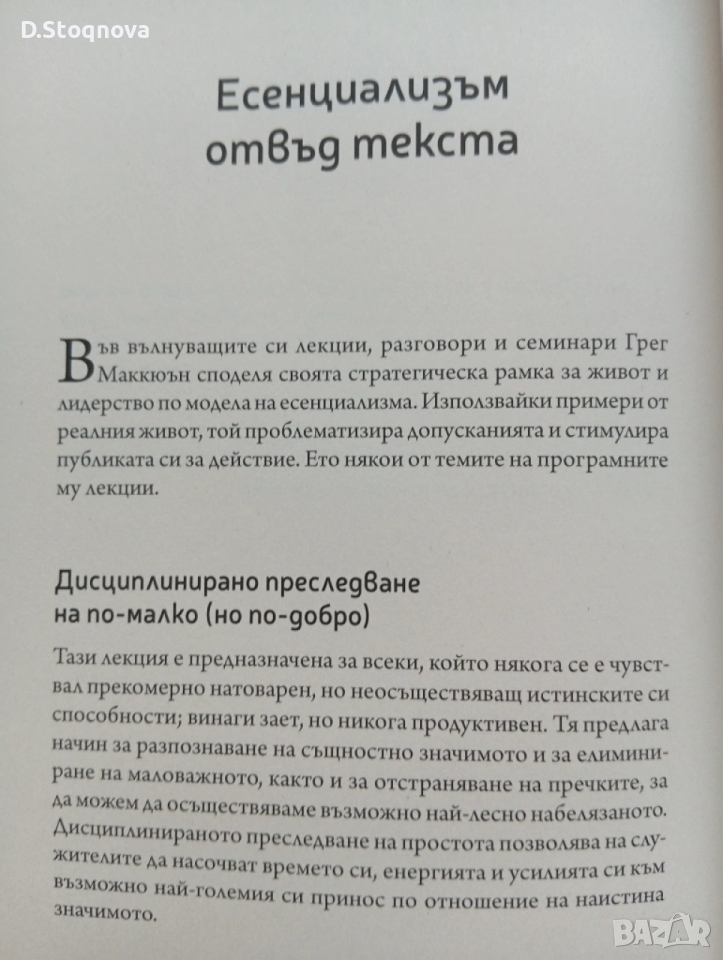 D.Stoqnova

Есенциализъм отвъд текста

Във вълнуващите си лекции, разговори и семинари Грег Маккюън споделя своята стратегическа рамка за живот и лидерство по модела на есенциализма. Използвайки примери от реалния живот, той проблематизира допусканията и стимулира публиката си за действие. Ето някои от темите на програмните му лекции.

Дисциплинирано преследване на по-малко (но по-добро)

Тази лекция е предназначена за всеки, който някога се е чувствал прекомерно натоварен, но неосъществяващ истинските си способности; винаги зает, но никога продуктивен. Тя предлага начин за разпознаване на същностно значимото и за елиминиране на маловажното, както и за отстраняване на пречките, за да можем да осъществяваме възможно най-лесно набелязаното. Дисциплинираното преследване на простота позволява на служителите да насочват времето си, енергията и усилията си към възможно най-големия си принос по отношение на наистина значимото.

BAZAR